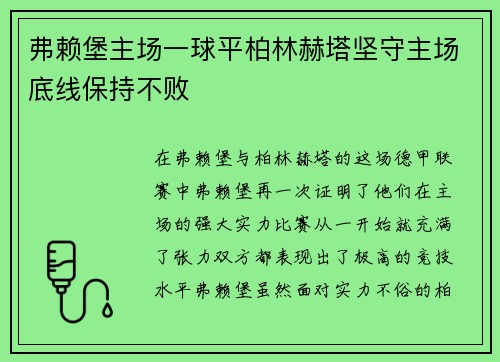 弗赖堡主场一球平柏林赫塔坚守主场底线保持不败

在弗赖堡与柏林赫塔的这场德甲联赛中弗赖堡再一次证明了他们在主场的强大实力比赛从一开始就充满了张力双方都表现出了极高的竞技水平弗赖堡虽然面对实力不俗的柏